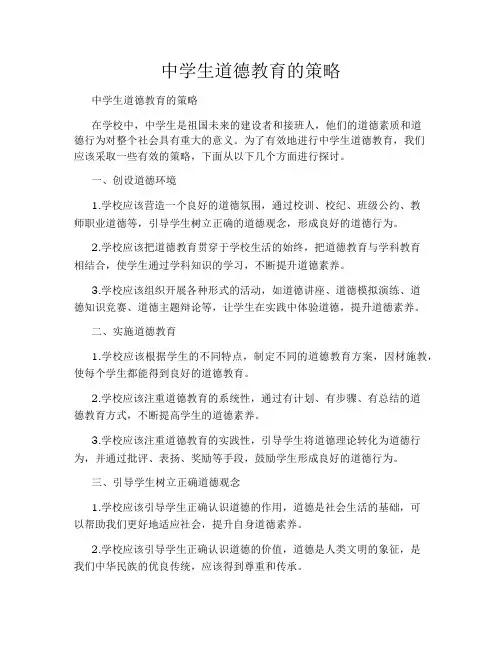 中学生道德教育的策略

中学生道德教育的策略

在学校中，中学生是祖国未来的建设者和接班人，他们的道德素质和道德行为对整个社会具有重大的意义。为了有效地进行中学生道德教育，我们应该采取一些有效的策略，下面从以下几个方面进行探讨。

一、创设道德环境

1.学校应该营造一个良好的道德氛围，通过校训、校纪、班级公约、教师职业道德等，引导学生树立正确的道德观念，形成良好的道德行为。

2.学校应该把道德教育贯穿于学校生活的始终，把道德教育与学科教育相结合，使学生通过学科知识的学习，不断提升道德素养。

3.学校应该组织开展各种形式的活动，如道德讲座、道德模拟演练、道德知识竞赛、道德主题辩论等，让学生在实践中体验道德，提升道德素养。

二、实施道德教育

1.学校应该根据学生的不同特点，制定不同的道德教育方案，因材施教，使每个学生都能得到良好的道德教育。

2.学校应该注重道德教育的系统性，通过有计划、有步骤、有总结的道德教育方式，不断提高学生的道德素养。

3.学校应该注重道德教育的实践性，引导学生将道德理论转化为道德行为，并通过批评、表扬、奖励等手段，鼓励学生形成良好的道德行为。

三、引导学生树立正确道德观念

1.学校应该引导学生正确认识道德的作用，道德是社会生活的基础，可以帮助我们更好地适应社会，提升自身道德素养。

2.学校应该引导学生正确认识道德的价值，道德是人类文明的象征，是我们中华民族的优良传统，应该得到尊重和传承。